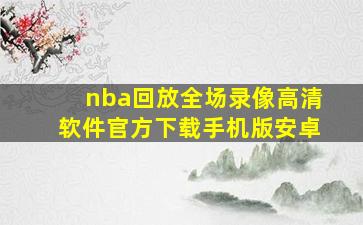 nba回放全场录像高清软件官方下载手机版安卓